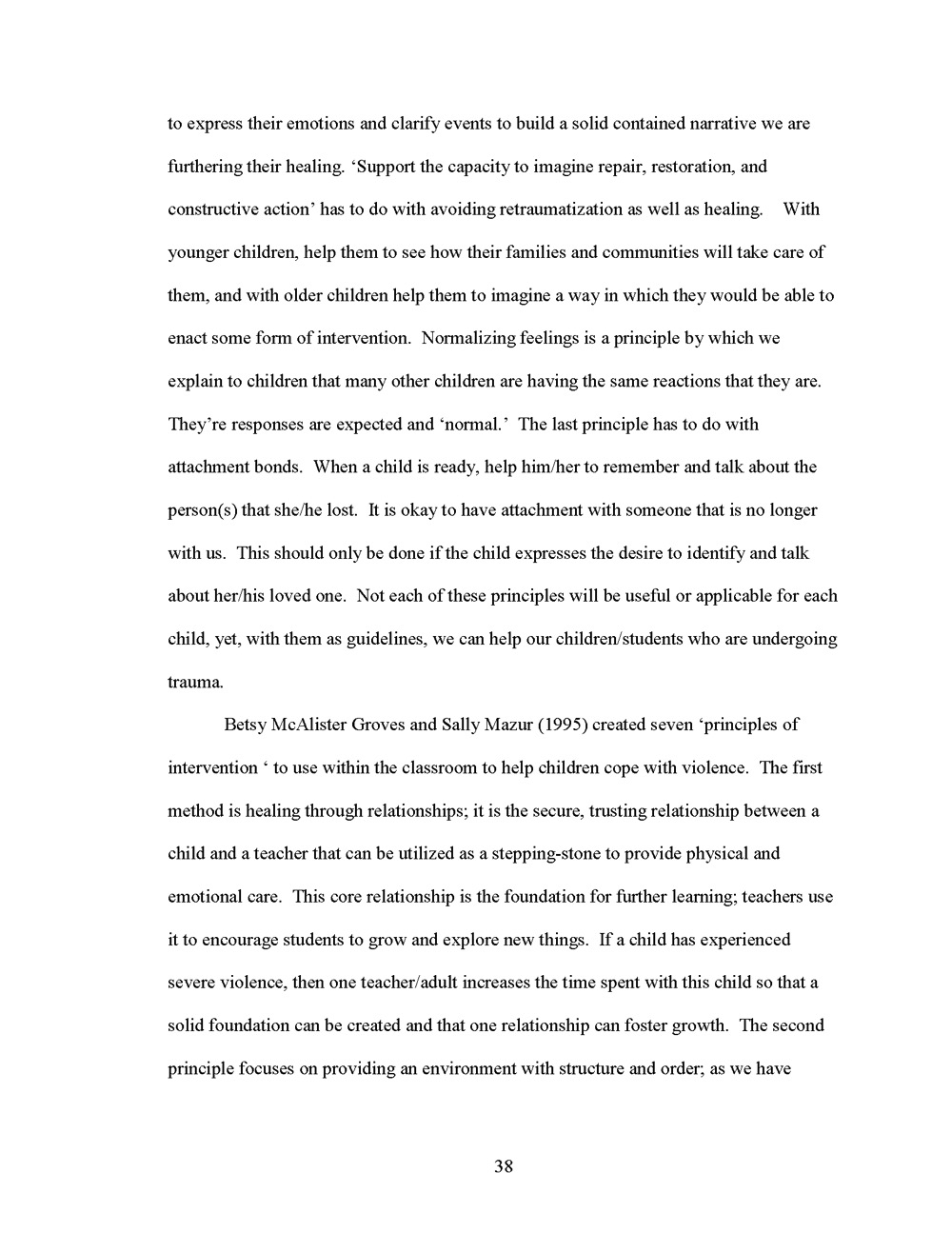 to express their emotions and clarify events to build a solid contained narrative we are furthering their healing. ‘Support the capacity to imagine repair, restoration, and constructive action’ has to do with avoiding retraumatization as well as healing. With younger children, help them to see how their families and communities will take care of them, and with older children help them to imagine a way in which they would be able to enact some form of intervention. Normalizing feelings is a principle by which we explain to children that many other children are having the same reactions that they are. They’re responses are expected and ‘normal.’ The last principle has to do with attachment bonds. When a child is ready, help him/her to remember and talk about the person(s) that she/he lost. It is okay to have attachment with someone that is no longer with us. This should only be done if the child expresses the desire to identify and talk about her/his loved one. Not each of these principles will be useful or applicable for each child, yet, with them as guidelines, we can help our children/students who are undergoing trauma.

Betsy McAlister Groves and Sally Mazur (1995) created seven ‘principles of intervention ‘ to use within the classroom to help children cope with violence. The first method is healing through relationships; it is the secure, trusting relationship between a child and a teacher that can be utilized as a stepping-stone to provide physical and emotional care. This core relationship is the foundation for further learning; teachers use it to encourage students to grow and explore new things. If a child has experienced severe violence, then one teacher/adult increases the time spent with this child so that a solid foundation can be created and that one relationship can foster growth. The second principle focuses on providing an environment with structure and order; as we have

38